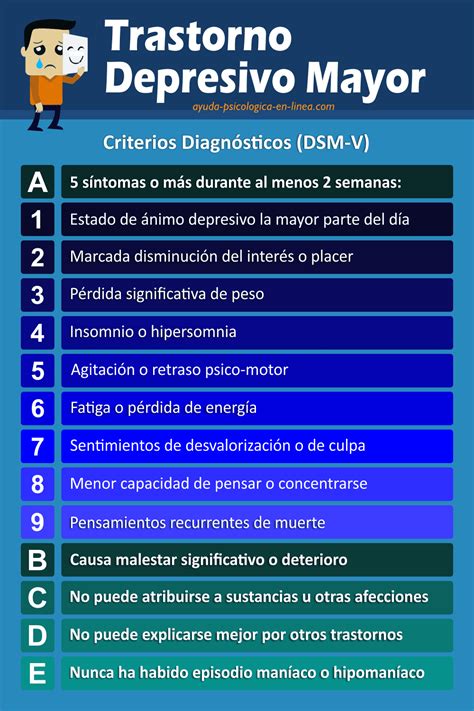 Trastorno Depresivo Mayor

ayuda-psicologica-en-linea.com

Criterios Diagnósticos (DSM-V)

A 5 síntomas o más durante al menos 2 semanas:
1 Estado de ánimo depresivo la mayor parte del día
2 Marcada disminución del interés o placer
3 Pérdida significativa de peso
4 Insomnio o hipersomnia
5 Agitación o retraso psico-motor
6 Fatiga o pérdida de energía
7 Sentimientos de desvalorización o de culpa
8 Menor capacidad de pensar o concentrarse
9 Pensamientos recurrentes de muerte
B Causa malestar significativo o deterioro
C No puede atribuirse a sustancias u otras afecciones
D No puede explicarse mejor por otros trastornos
E Nunca ha habido episodio maníaco o hipomaníaco